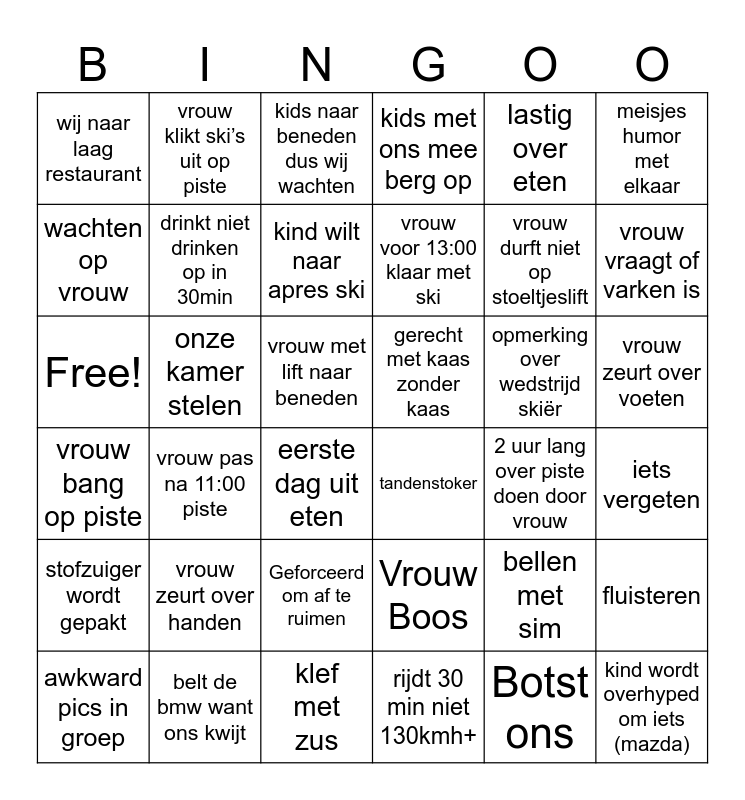 | B | I | N | G | O | O |
|---|---|---|---|---|---|
| wij naar laag restaurant | vrouw klikt ski's uit op piste | kids naar beneden dus wij wachten | kids met ons mee berg op | lastig over eten | meisjes humor met elkaar |
| wachten op vrouw | drinkt niet drinken op in 30min | kind wilt naar apres ski | vrouw voor 13:00 klaar met ski | vrouw durft niet op stoeltjeslift | vrouw vraagt of varken is |
| Free! | onze kamer stelen | vrouw met lift naar beneden | gerecht met kaas zonder kaas | opmerking over wedstrijd skiër | vrouw zeurt over voeten |
| vrouw bang op piste | vrouw pas na 11:00 piste | eerste dag uit eten | tandenstoker | 2 uur lang over piste doen door vrouw | iets vergeten |
| stofzuiger wordt gepakt | vrouw zeurt over handen | Geforceerd om af te ruimen | Vrouw Boos | bellen met sim | fluisteren |
| awkward pics in groep | belt de bmw want ons kwijt | klef met zus | rijdt 30 min niet 130kmh+ | Botst ons | kind wordt overhyped om iets (mazda) |